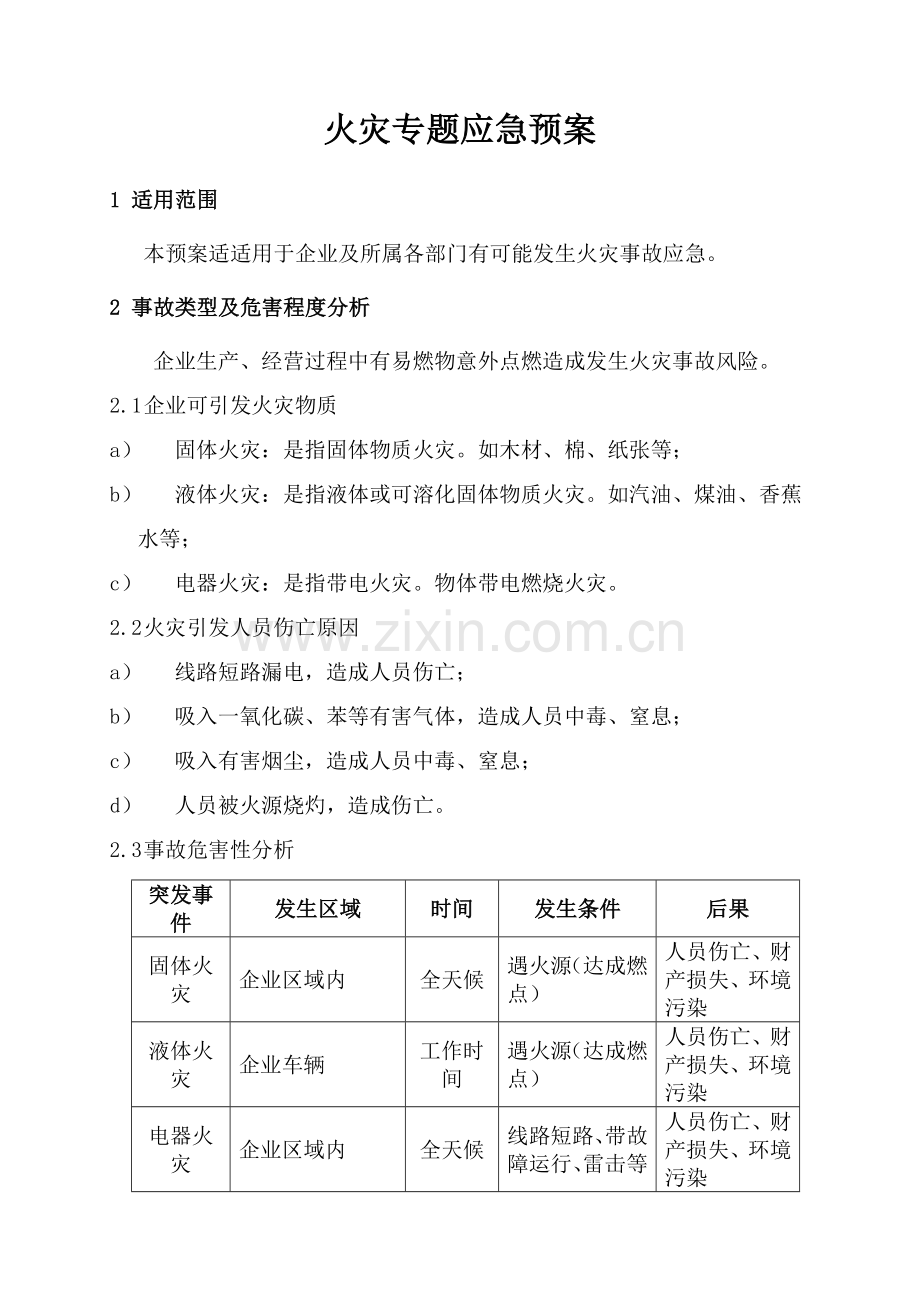 火灾专题应急预案

1 适用范围

本预案适适用于企业及所属各部门有可能发生火灾事故应急。

2 事故类型及危害程度分析

企业生产、经营过程中有易燃物意外点燃造成发生火灾事故风险。

2.1企业可引发火灾物质

a） 固体火灾：是指固体物质火灾。如木材、棉、纸张等；

b） 液体火灾：是指液体或可溶化固体物质火灾。如汽油、煤油、香蕉水等；

c） 电器火灾：是指带电火灾。物体带电燃烧火灾。

2.2火灾引发人员伤亡原因

a） 线路短路漏电，造成人员伤亡；

b） 吸入一氧化碳、苯等有害气体，造成人员中毒、窒息；

c） 吸入有害烟尘，造成人员中毒、窒息；

d） 人员被火源烧灼，造成伤亡。

2.3事故危害性分析

| 突发事件 | 发生区域 | 时间 | 发生条件 | 后果 |
|---|---|---|---|---|
| 固体火灾 | 企业区域内 | 全天候 | 遇火源（达成燃点） | 人员伤亡、财产损失、环境污染 |
| 液体火灾 | 企业车辆 | 工作时间 | 遇火源（达成燃点） | 人员伤亡、财产损失、环境污染 |
| 电器火灾 | 企业区域内 | 全天候 | 线路短路、带故障运行、雷击等 | 人员伤亡、财产损失、环境污染 |

www.zixin.com.cn